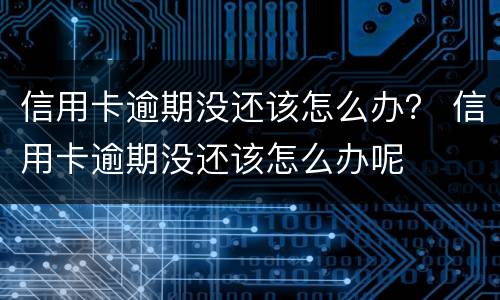 信用卡逾期没还该怎么办？ 信用卡逾期没还该怎么办呢